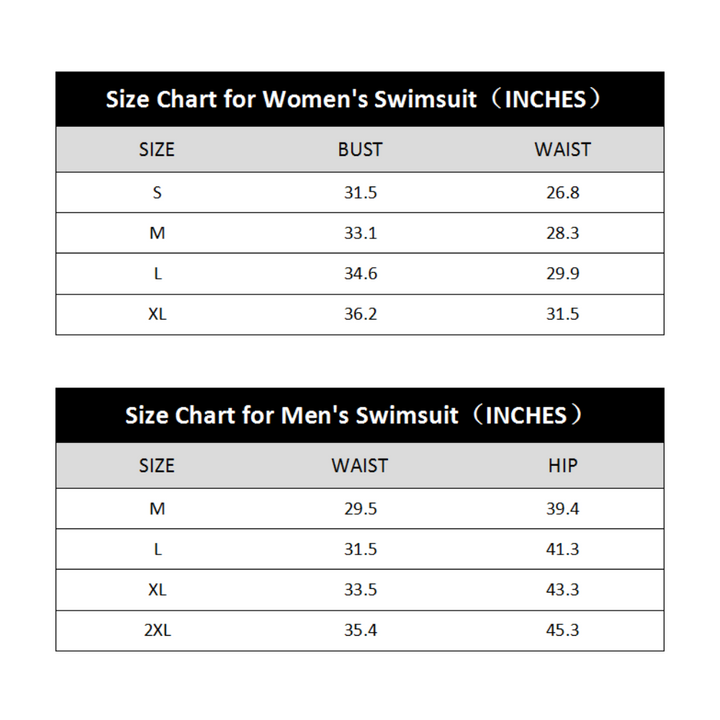 Size Chart for Women's Swimsuit（INCHES）

| SIZE | BUST | WAIST |
|---|---|---|
| S | 31.5 | 26.8 |
| M | 33.1 | 28.3 |
| L | 34.6 | 29.9 |
| XL | 36.2 | 31.5 |

Size Chart for Men's Swimsuit（INCHES）

| SIZE | WAIST | HIP |
|---|---|---|
| M | 29.5 | 39.4 |
| L | 31.5 | 41.3 |
| XL | 33.5 | 43.3 |
| 2XL | 35.4 | 45.3 |